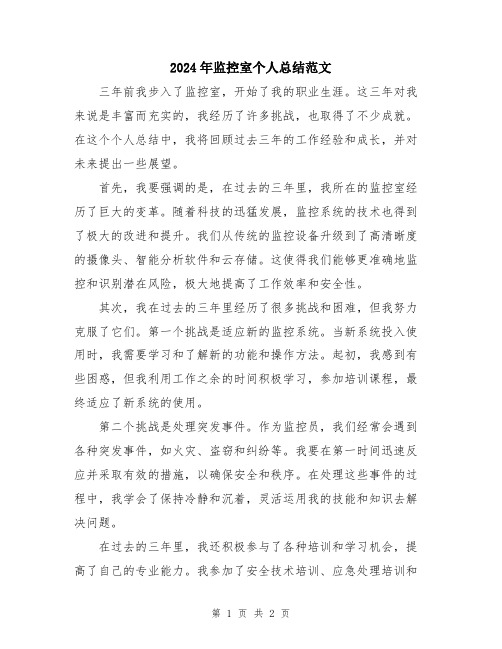 2024年监控室个人总结范文

三年前我步入了监控室，开始了我的职业生涯。这三年对我来说是丰富而充实的，我经历了许多挑战，也取得了不少成就。在这个个人总结中，我将回顾过去三年的工作经验和成长，并对未来提出一些展望。

首先，我要强调的是，在过去的三年里，我所在的监控室经历了巨大的变革。随着科技的迅猛发展，监控系统的技术也得到了极大的改进和提升。我们从传统的监控设备升级到了高清晰度的摄像头、智能分析软件和云存储。这使得我们能够更准确地监控和识别潜在风险，极大地提高了工作效率和安全性。

其次，我在过去的三年里经历了很多挑战和困难，但我努力克服了它们。第一个挑战是适应新的监控系统。当新系统投入使用时，我需要学习和了解新的功能和操作方法。起初，我感到有些困惑，但我利用工作之余的时间积极学习，参加培训课程，最终适应了新系统的使用。

第二个挑战是处理突发事件。作为监控员，我们经常会遇到各种突发事件，如火灾、盗窃和纠纷等。我要在第一时间迅速反应并采取有效的措施，以确保安全和秩序。在处理这些事件的过程中，我学会了保持冷静和沉着，灵活运用我的技能和知识去解决问题。

在过去的三年里，我还积极参与了各种培训和学习机会，提高了自己的专业能力。我参加了安全技术培训、应急处理培训和

第 1 页 共 2 页